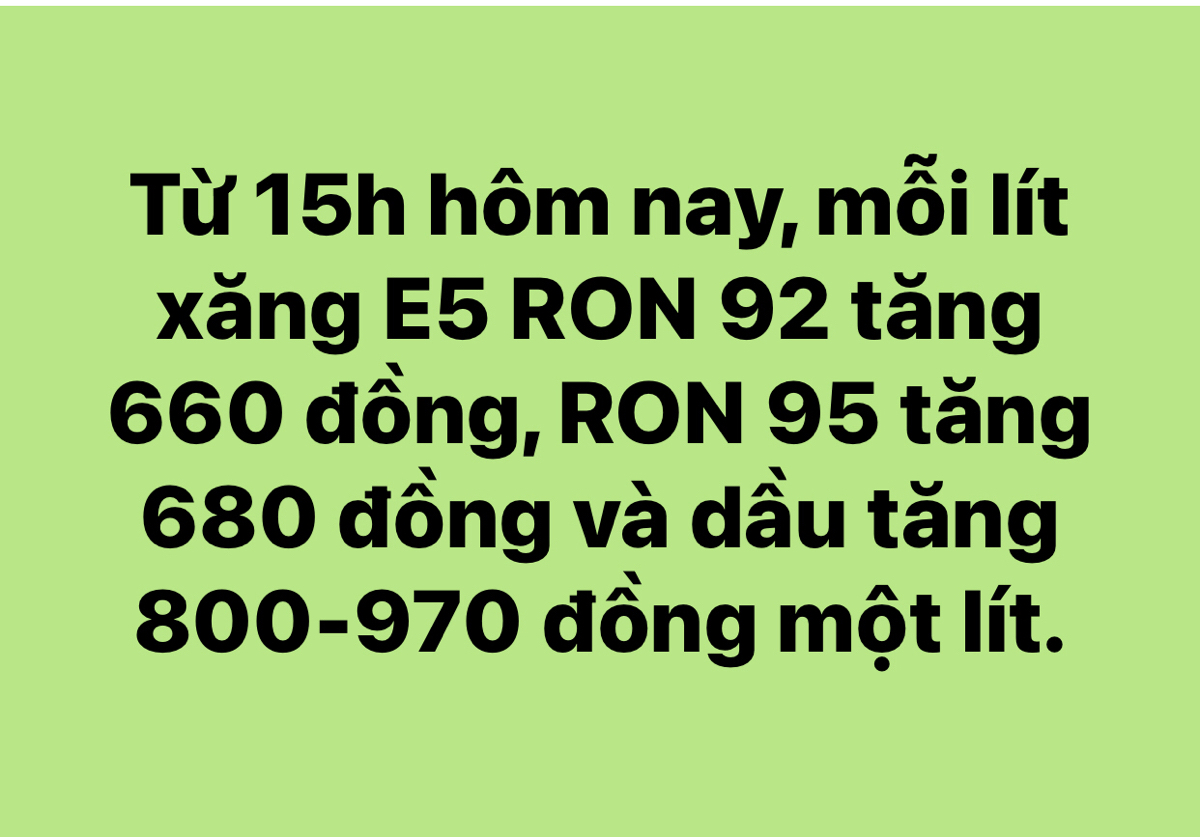 Từ 15h hôm nay, mỗi lít xăng E5 RON 92 tăng 660 đồng, RON 95 tăng 680 đồng và dầu tăng 800-970 đồng một lít.